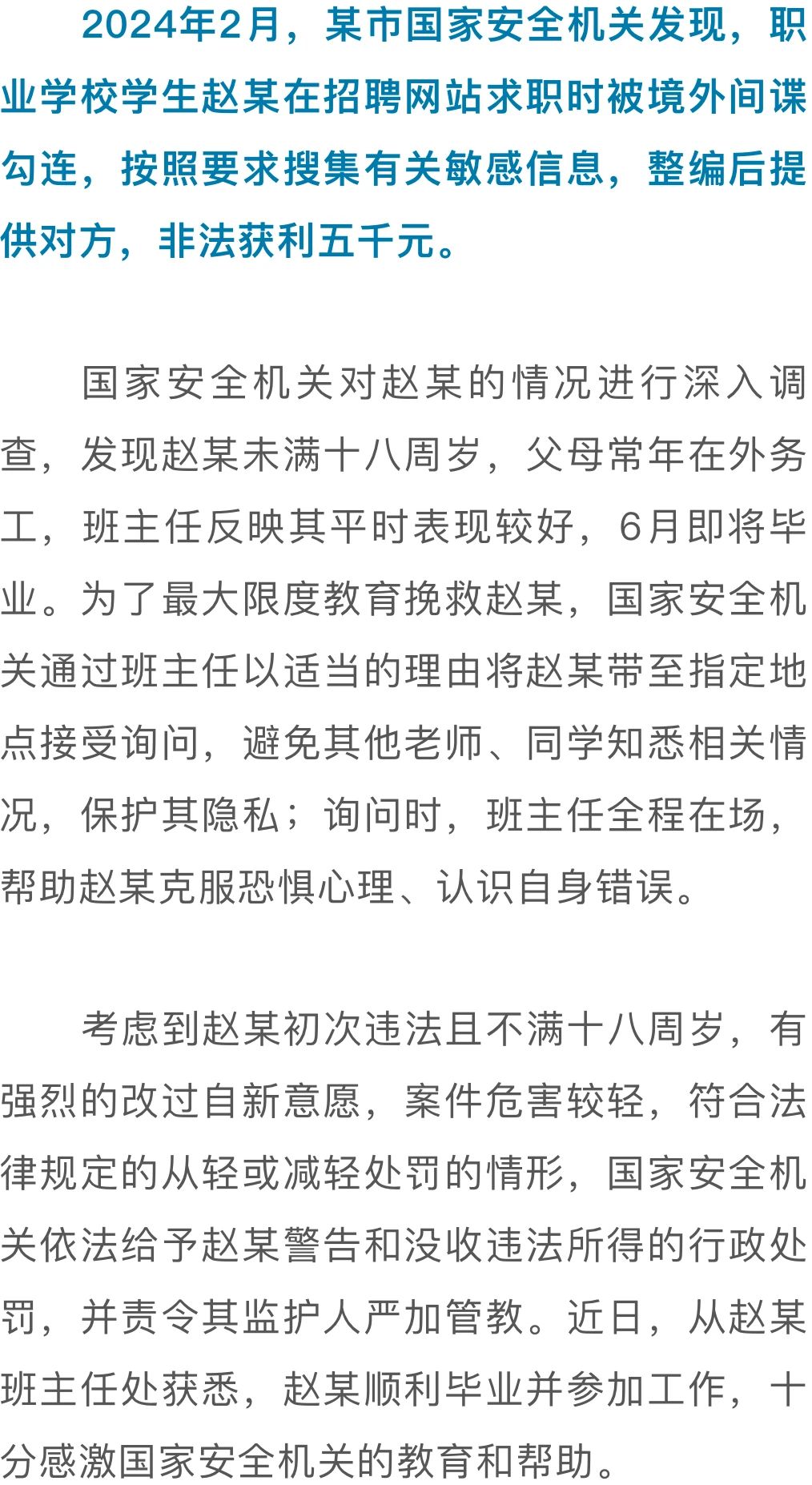 2024年2月，某市国家安全机关发现，职业学校学生赵某在招聘网站求职时被境外间谍勾连，按照要求搜集有关敏感信息，整编后提供对方，非法获利五千元。

国家安全机关对赵某的情况进行深入调查，发现赵某未满十八周岁，父母常年在外务工，班主任反映其平时表现较好，6月即将毕业。为了最大限度教育挽救赵某，国家安全机关通过班主任以适当的理由将赵某带至指定地点接受询问，避免其他老师、同学知悉相关情况，保护其隐私；询问时，班主任全程在场，帮助赵某克服恐惧心理、认识自身错误。

考虑到赵某初次违法且不满十八周岁，有强烈的改过自新意愿，案件危害较轻，符合法律规定的从轻或减轻处罚的情形，国家安全机关依法给予赵某警告和没收违法所得的行政处罚，并责令其监护人严加管教。近日，从赵某班主任处获悉，赵某顺利毕业并参加工作，十分感激国家安全机关的教育和帮助。